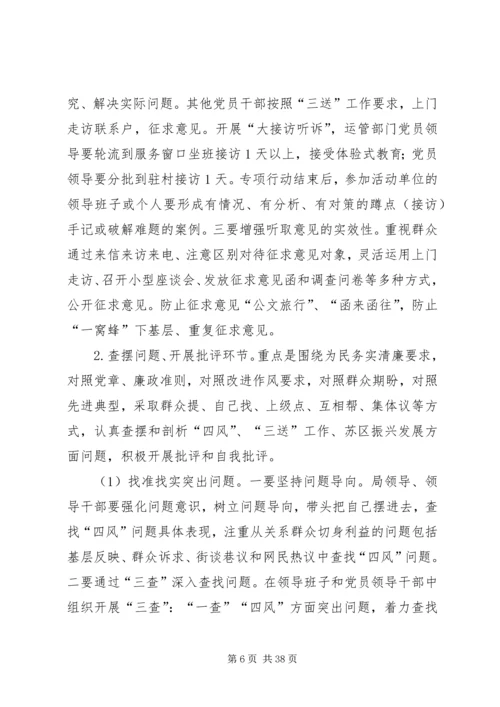 究、解决实际问题。其他党员干部按照“三送”工作要求，上门走访联系户，征求意见。开展“大接访听诉”，运管部门党员领导要轮流到服务窗口坐班接访1天以上，接受体验式教育；党员领导要分批到驻村接访1天。专项行动结束后，参加活动单位的领导班子或个人要形成有情况、有分析、有对策的蹲点（接访）手记或破解难题的案例。三要增强听取意见的实效性。重视群众通过来信来访来电、注意区别对待征求意见对象，灵活运用上门走访、召开小型座谈会、发放征求意见函和调查问卷等多种方式，公开征求意见。防止征求意见“公文旅行”、“函来函往”，防止“一窝蜂”下基层、重复征求意见。

2.查摆问题、开展批评环节。重点是围绕为民务实清廉要求，对照党章、廉政准则，对照改进作风要求，对照群众期盼，对照先进典型，采取群众提、自己找、上级点、互相帮、集体议等方式，认真查摆和剖析“四风”、“三送”工作、苏区振兴发展方面问题，积极开展批评和自我批评。

（1）找准找实突出问题。一要坚持问题导向。局领导、领导干部要强化问题意识，树立问题导向，带头把自己摆进去，查找“四风”问题具体表现，注重从关系群众切身利益的问题包括基层反映、群众诉求、街谈巷议和网民热议中查找“四风”问题。二要通过“三查”深入查找问题。在领导班子和党员领导干部中组织开展“三查”：“一查”“四风”方面突出问题，着力查找

第6页 共38页